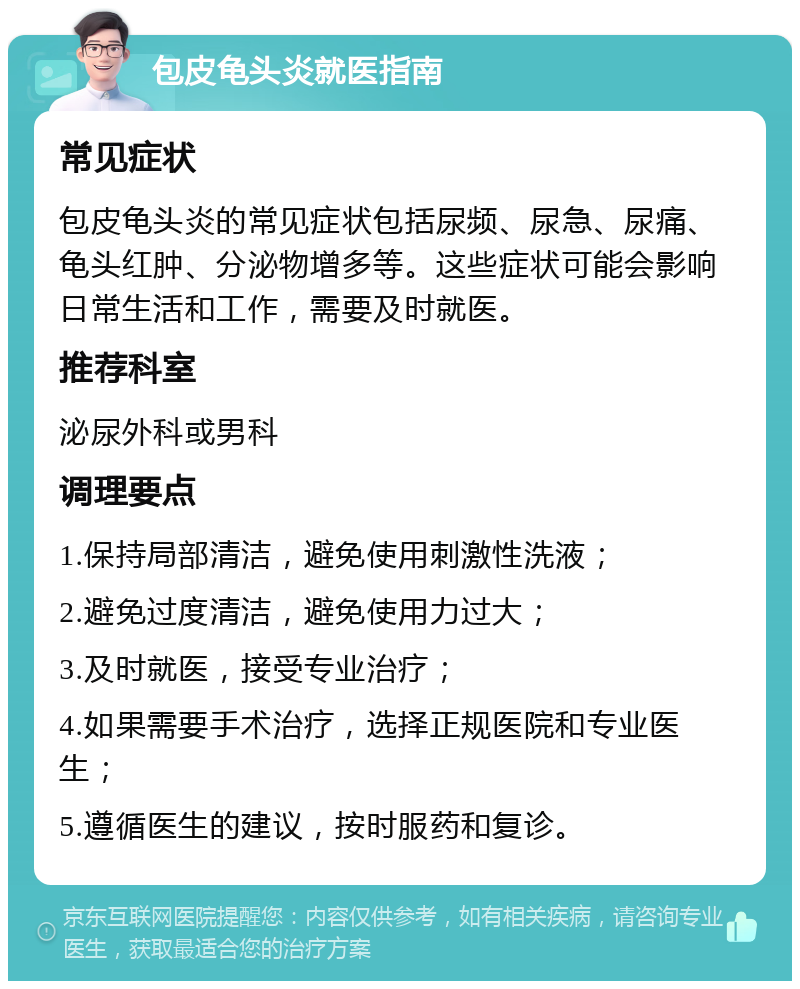 包皮龟头炎就医指南

常见症状

包皮龟头炎的常见症状包括尿频、尿急、尿痛、龟头红肿、分泌物增多等。这些症状可能会影响日常生活和工作，需要及时就医。

推荐科室

泌尿外科或男科

调理要点

1.保持局部清洁，避免使用刺激性洗液；

2.避免过度清洁，避免使用力过大；

3.及时就医，接受专业治疗；

4.如果需要手术治疗，选择正规医院和专业医生；

5.遵循医生的建议，按时服药和复诊。

京东互联网医院提醒您：内容仅供参考，如有相关疾病，请咨询专业医生，获取最适合您的治疗方案